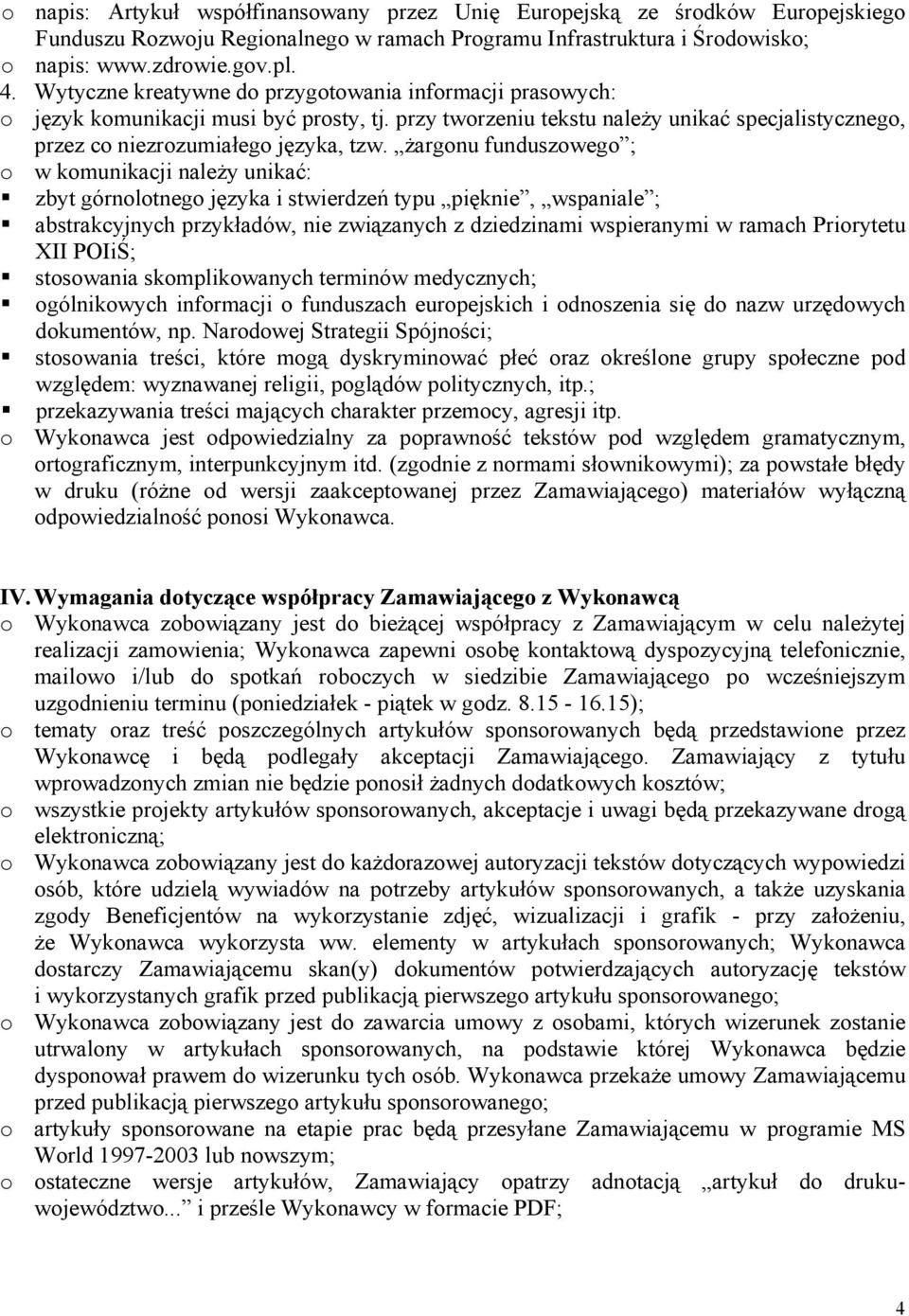 o napis: Artykuł współfinansowany przez Unię Europejską ze środków Europejskiego Funduszu Rozwoju Regionalnego w ramach Programu Infrastruktura i Środowisko;
o napis: www.zdrowie.gov.pl.
4. Wytyczne kreatywne do przygotowania informacji prasowych:
o język komunikacji musi być prosty, tj. przy tworzeniu tekstu należy unikać specjalistycznego, przez co niezrozumiałego języka, tzw. „żargonu funduszowego”;
o w komunikacji należy unikać:
▪ zbyt górnolotnego języka i stwierdzeń typu „pięknie”, „wspaniale”;
▪ abstrakcyjnych przykładów, nie związanych z dziedzinami wspieranymi w ramach Priorytetu XII POIiŚ;
▪ stosowania skomplikowanych terminów medycznych;
▪ ogólnikowych informacji o funduszach europejskich i odnoszenia się do nazw urzędowych dokumentów, np. Narodowej Strategii Spójności;
▪ stosowania treści, które mogą dyskryminować płeć oraz określone grupy społeczne pod względem: wyznawanej religii, poglądów politycznych, itp.;
▪ przekazywania treści mających charakter przemocy, agresji itp.
o Wykonawca jest odpowiedzialny za poprawność tekstów pod względem gramatycznym, ortograficznym, interpunkcyjnym itd. (zgodnie z normami słownikowymi); za powstałe błędy w druku (różne od wersji zaakceptowanej przez Zamawiającego) materiałów wyłączną odpowiedzialność ponosi Wykonawca.

IV. Wymagania dotyczące współpracy Zamawiającego z Wykonawcą
o Wykonawca zobowiązany jest do bieżącej współpracy z Zamawiającym w celu należytej realizacji zamowienia; Wykonawca zapewni osobę kontaktową dyspozycyjną telefonicznie, mailowo i/lub do spotkań roboczych w siedzibie Zamawiającego po wcześniejszym uzgodnieniu terminu (poniedziałek - piątek w godz. 8.15 - 16.15);
o tematy oraz treść poszczególnych artykułów sponsorowanych będą przedstawione przez Wykonawcę i będą podlegały akceptacji Zamawiającego. Zamawiający z tytułu wprowadzonych zmian nie będzie ponosił żadnych dodatkowych kosztów;
o wszystkie projekty artykułów sponsorowanych, akceptacje i uwagi będą przekazywane drogą elektroniczną;
o Wykonawca zobowiązany jest do każdorazowej autoryzacji tekstów dotyczących wypowiedzi osób, które udzielą wywiadów na potrzeby artykułów sponsorowanych, a także uzyskania zgody Beneficjentów na wykorzystanie zdjęć, wizualizacji i grafik - przy założeniu, że Wykonawca wykorzysta ww. elementy w artykułach sponsorowanych; Wykonawca dostarczy Zamawiającemu skan(y) dokumentów potwierdzających autoryzację tekstów i wykorzystanych grafik przed publikacją pierwszego artykułu sponsorowanego;
o Wykonawca zobowiązany jest do zawarcia umowy z osobami, których wizerunek zostanie utrwalony w artykułach sponsorowanych, na podstawie której Wykonawca będzie dysponował prawem do wizerunku tych osób. Wykonawca przekaże umowy Zamawiającemu przed publikacją pierwszego artykułu sponsorowanego;
o artykuły sponsorowane na etapie prac będą przesyłane Zamawiającemu w programie MS World 1997-2003 lub nowszym;
o ostateczne wersje artykułów, Zamawiający opatrzy adnotacją „artykuł do druku-województwo...” i prześle Wykonawcy w formacie PDF;

4